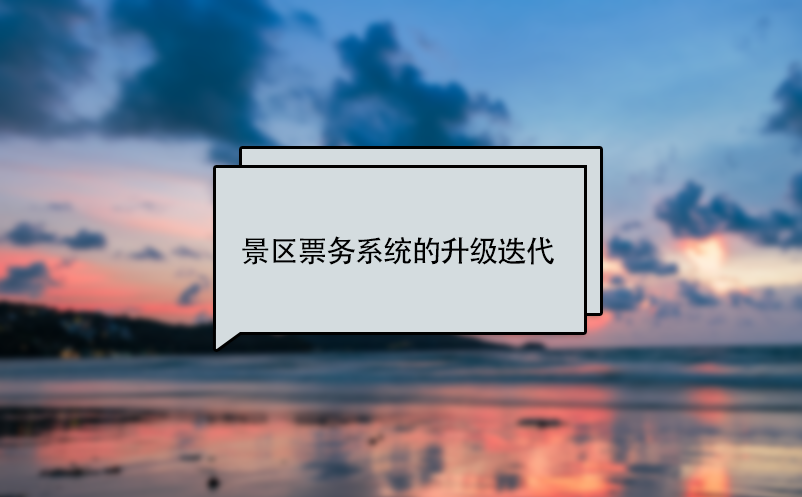 景区票务系统的升级迭代